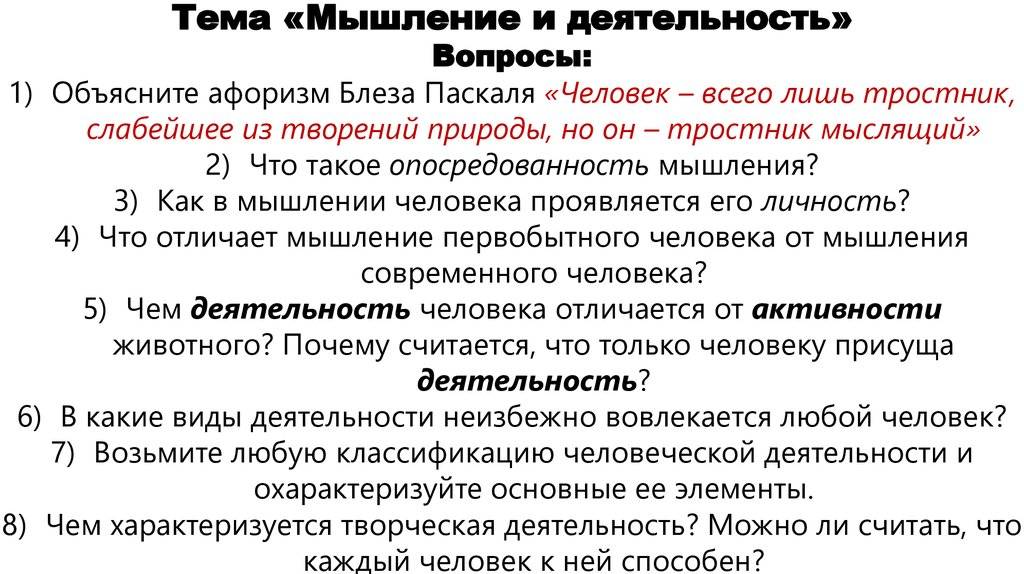 Тема «Мышление и деятельность»
Вопросы:

1) Объясните афоризм Блеза Паскаля «Человек – всего лишь тростник, слабейшее из творений природы, но он – тростник мыслящий»

2) Что такое опосредованность мышления?

3) Как в мышлении человека проявляется его личность?

4) Что отличает мышление первобытного человека от мышления современного человека?

5) Чем деятельность человека отличается от активности животного? Почему считается, что только человеку присуща деятельность?

6) В какие виды деятельности неизбежно вовлекается любой человек?

7) Возьмите любую классификацию человеческой деятельности и охарактеризуйте основные ее элементы.

8) Чем характеризуется творческая деятельность? Можно ли считать, что каждый человек к ней способен?